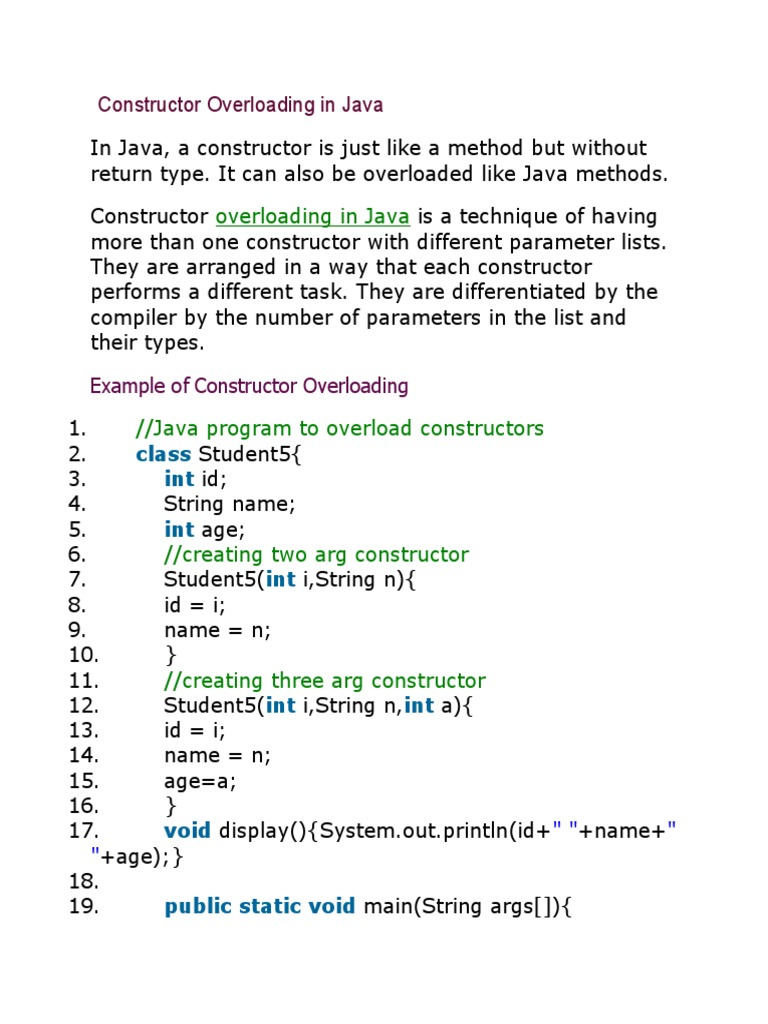 Constructor Overloading in Java

In Java, a constructor is just like a method but without return type. It can also be overloaded like Java methods.

Constructor overloading in Java is a technique of having more than one constructor with different parameter lists. They are arranged in a way that each constructor performs a different task. They are differentiated by the compiler by the number of parameters in the list and their types.

Example of Constructor Overloading

1. //Java program to overload constructors
2. class Student5{
3. int id;
4. String name;
5. int age;
6. //creating two arg constructor
7. Student5(int i,String n){
8. id = i;
9. name = n;
10. }
11. //creating three arg constructor
12. Student5(int i,String n,int a){
13. id = i;
14. name = n;
15. age=a;
16. }
17. void display(){System.out.println(id+" "+name+" "+age);}
18.
19. public static void main(String args[]){